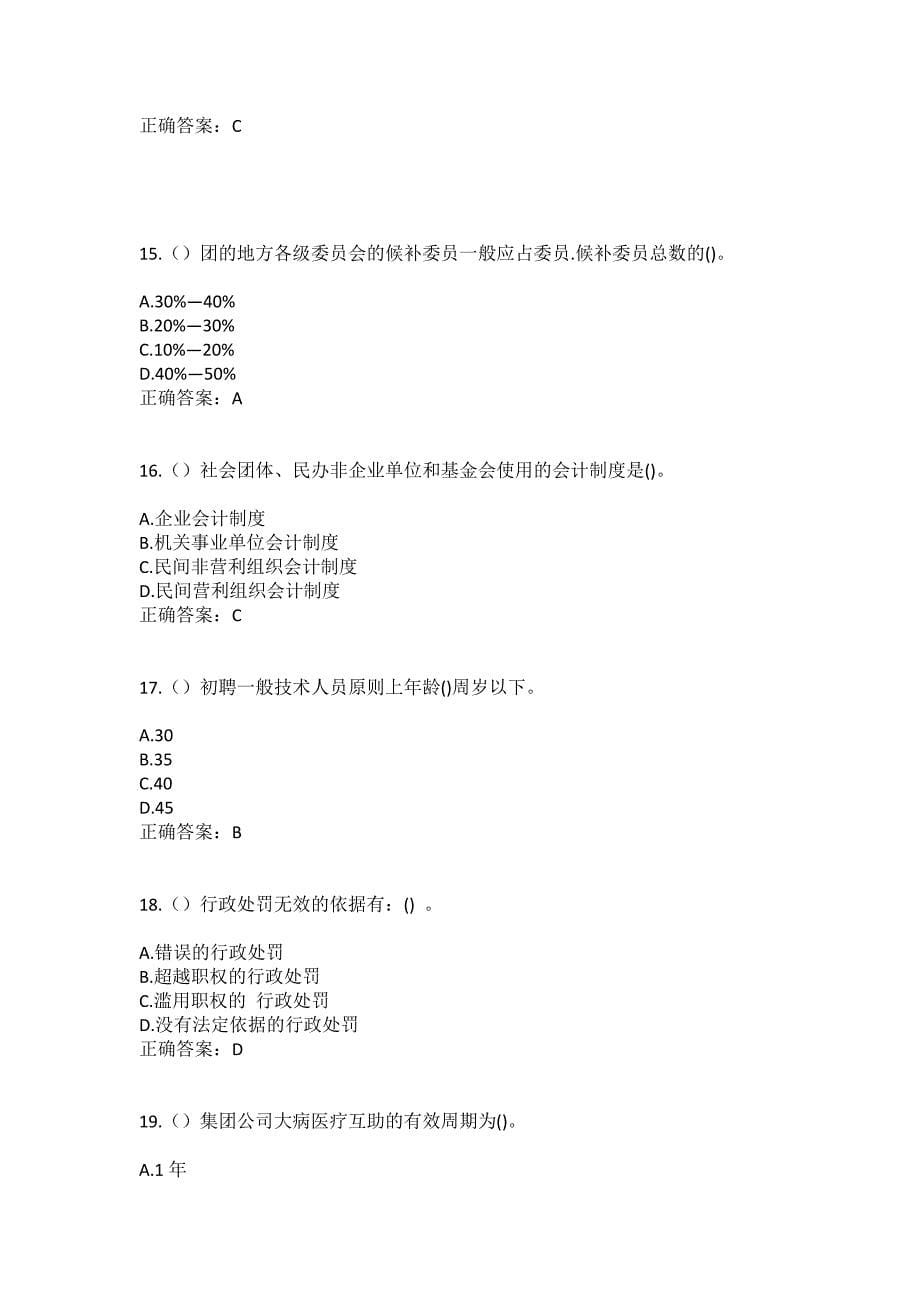 正确答案：C

15.（）团的地方各级委员会的候补委员一般应占委员.候补委员总数的()。

A.30%—40%
B.20%—30%
C.10%—20%
D.40%—50%
正确答案：A

16.（）社会团体、民办非企业单位和基金会使用的会计制度是()。

A.企业会计制度
B.机关事业单位会计制度
C.民间非营利组织会计制度
D.民间营利组织会计制度
正确答案：C

17.（）初聘一般技术人员原则上年龄()周岁以下。

A.30
B.35
C.40
D.45
正确答案：B

18.（）行政处罚无效的依据有：() 。

A.错误的行政处罚
B.超越职权的行政处罚
C.滥用职权的 行政处罚
D.没有法定依据的行政处罚
正确答案：D

19.（）集团公司大病医疗互助的有效周期为()。

A.1 年